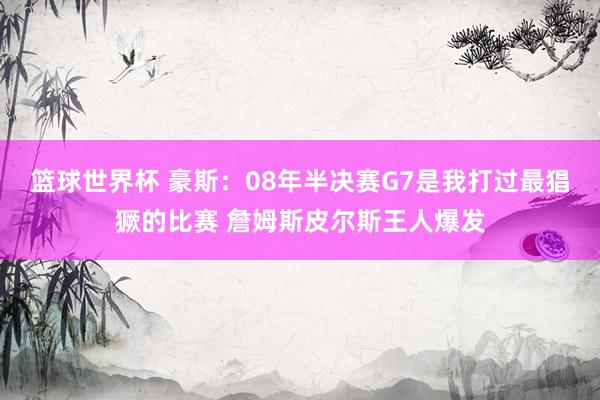 篮球世界杯 豪斯：08年半决赛G7是我打过最猖獗的比赛 詹姆斯皮尔斯王人爆发